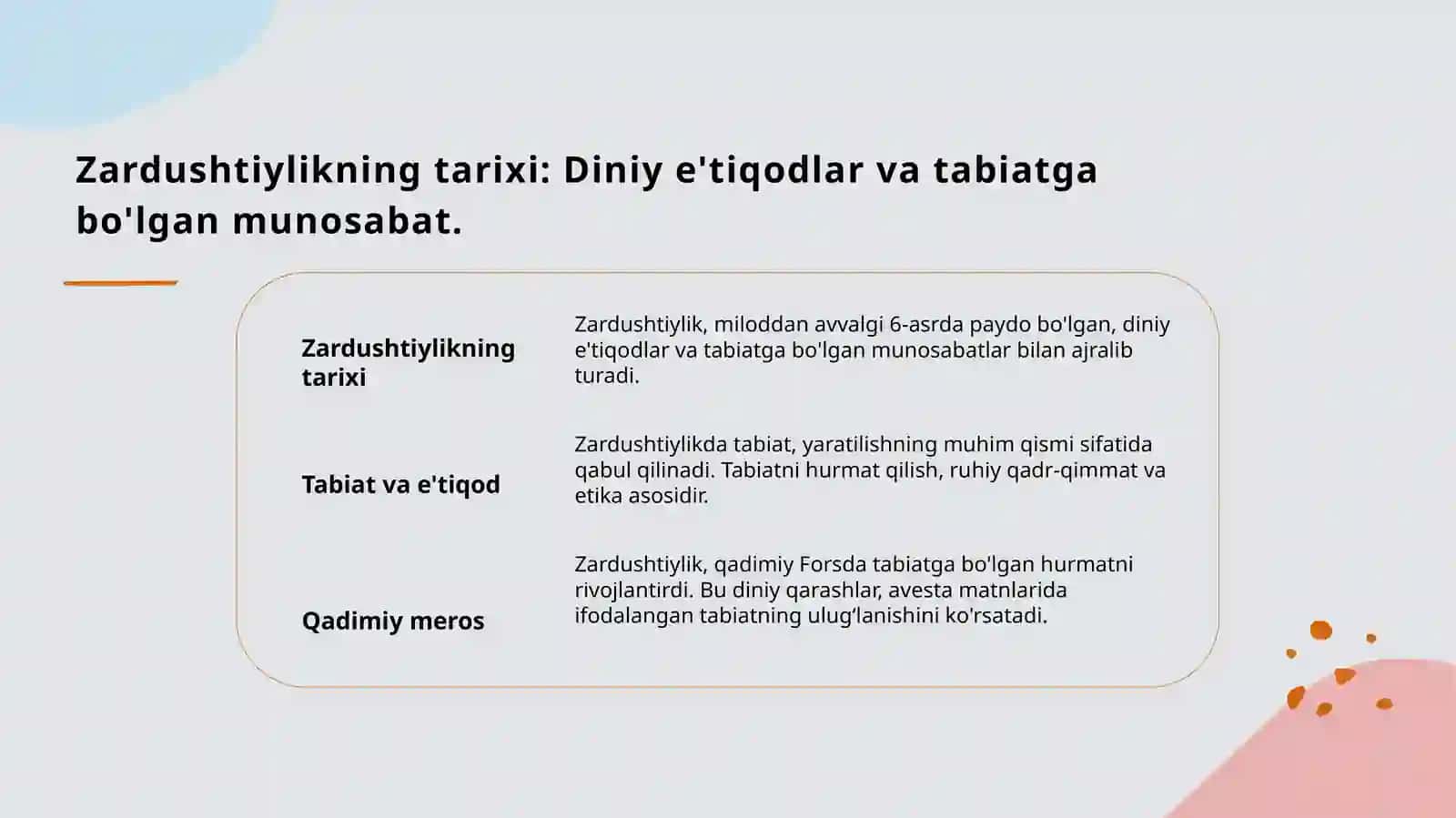 Zardushtiylikning tarixi: Diniy e'tiqodlar va tabiatga bo'lgan munosabat.

| | |
|---|---|
| Zardushtiylikning tarixi | Zardushtiylik, miloddan avvalgi 6-asrda paydo bo'lgan, diniy e'tiqodlar va tabiatga bo'lgan munosabatlar bilan ajralib turadi. |
| Tabiat va e'tiqod | Zardushtiylikda tabiat, yaratilishning muhim qismi sifatida qabul qilinadi. Tabiatni hurmat qilish, ruhiy qadr-qimmat va etika asosidir. |
| Qadimiy meros | Zardushtiylik, qadimiy Forsda tabiatga bo'lgan hurmatni rivojlantirdi. Bu diniy qarashlar, avesta matnlarida ifodalangan tabiatning ulug‘lanishini ko'rsatadi. |